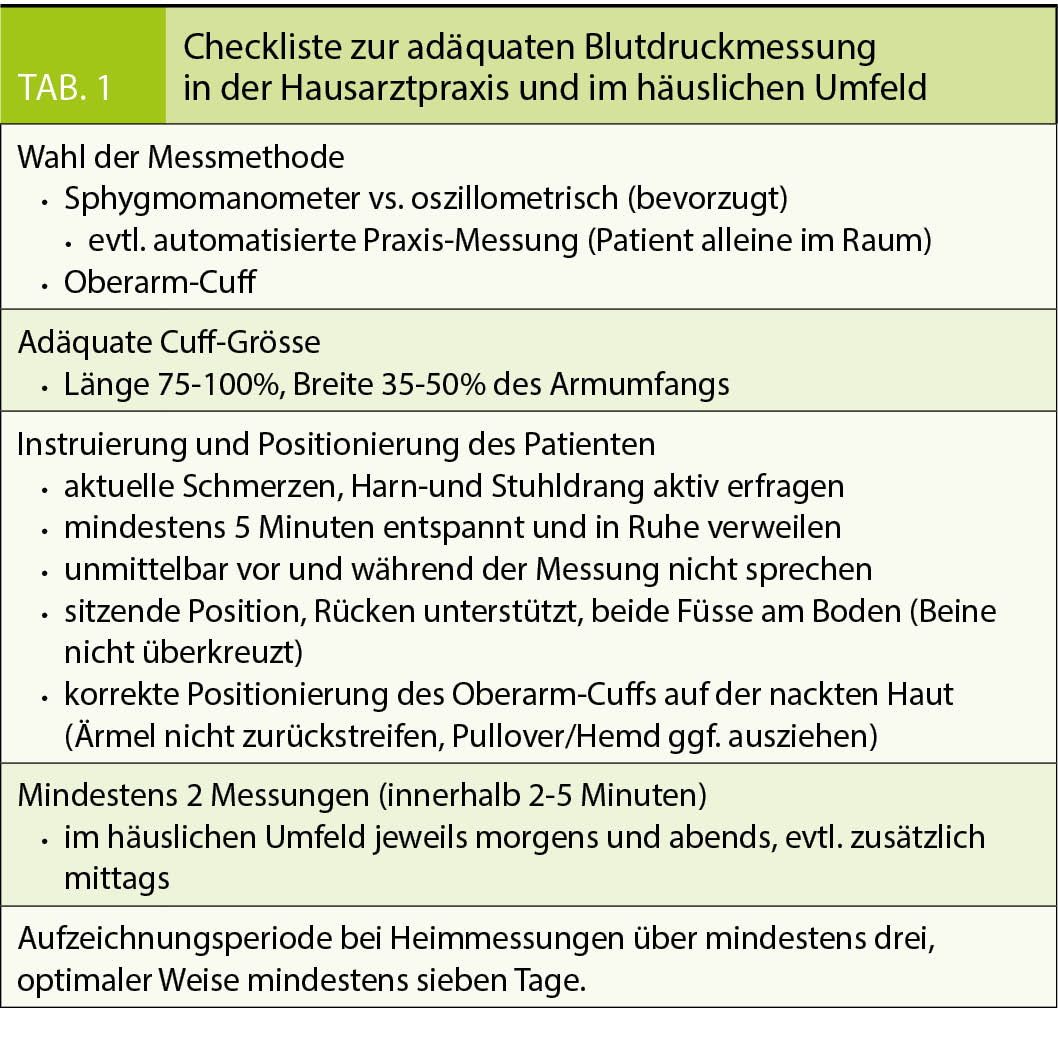 TAB. 1

Checkliste zur adäquaten Blutdruckmessung in der Hausarztpraxis und im häuslichen Umfeld

Wahl der Messmethode
• Sphygmomanometer vs. oszillometrisch (bevorzugt)
  • evtl. automatisierte Praxis-Messung (Patient alleine im Raum)
• Oberarm-Cuff

Adäquate Cuff-Grösse
• Länge 75-100%, Breite 35-50% des Armumfangs

Instruierung und Positionierung des Patienten
• aktuelle Schmerzen, Harn-und Stuhldrang aktiv erfragen
• mindestens 5 Minuten entspannt und in Ruhe verweilen
• unmittelbar vor und während der Messung nicht sprechen
• sitzende Position, Rücken unterstützt, beide Füsse am Boden (Beine nicht überkreuzt)
• korrekte Positionierung des Oberarm-Cuffs auf der nackten Haut (Ärmel nicht zurückstreifen, Pullover/Hemd ggf. ausziehen)

Mindestens 2 Messungen (innerhalb 2-5 Minuten)
• im häuslichen Umfeld jeweils morgens und abends, evtl. zusätzlich mittags

Aufzeichnungsperiode bei Heimmessungen über mindestens drei, optimaler Weise mindestens sieben Tage.